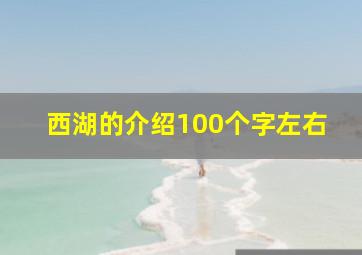 西湖的介绍100个字左右